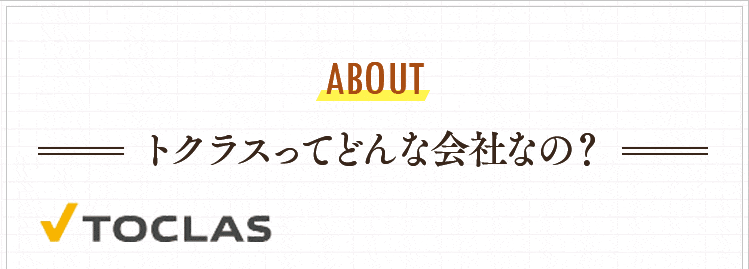 ABOUT

トクラスってどんな会社なの？

TOCLAS